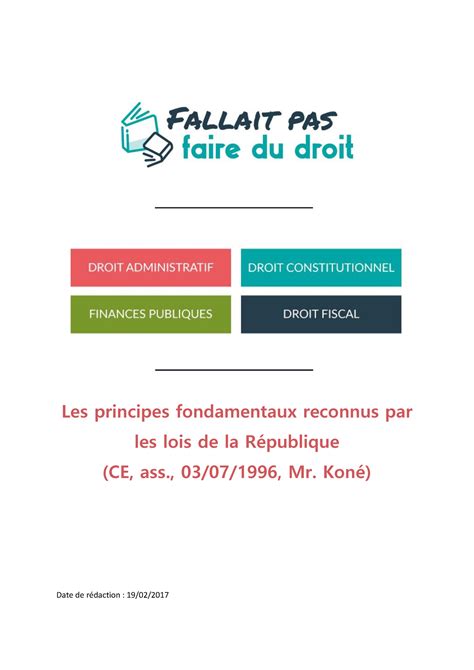 FALLAIT PAS
faire du droit

DROIT ADMINISTRATIF

DROIT CONSTITUTIONNEL

FINANCES PUBLIQUES

DROIT FISCAL

Les principes fondamentaux reconnus par les lois de la République
(CE, ass., 03/07/1996, Mr. Koné)

Date de rédaction : 19/02/2017